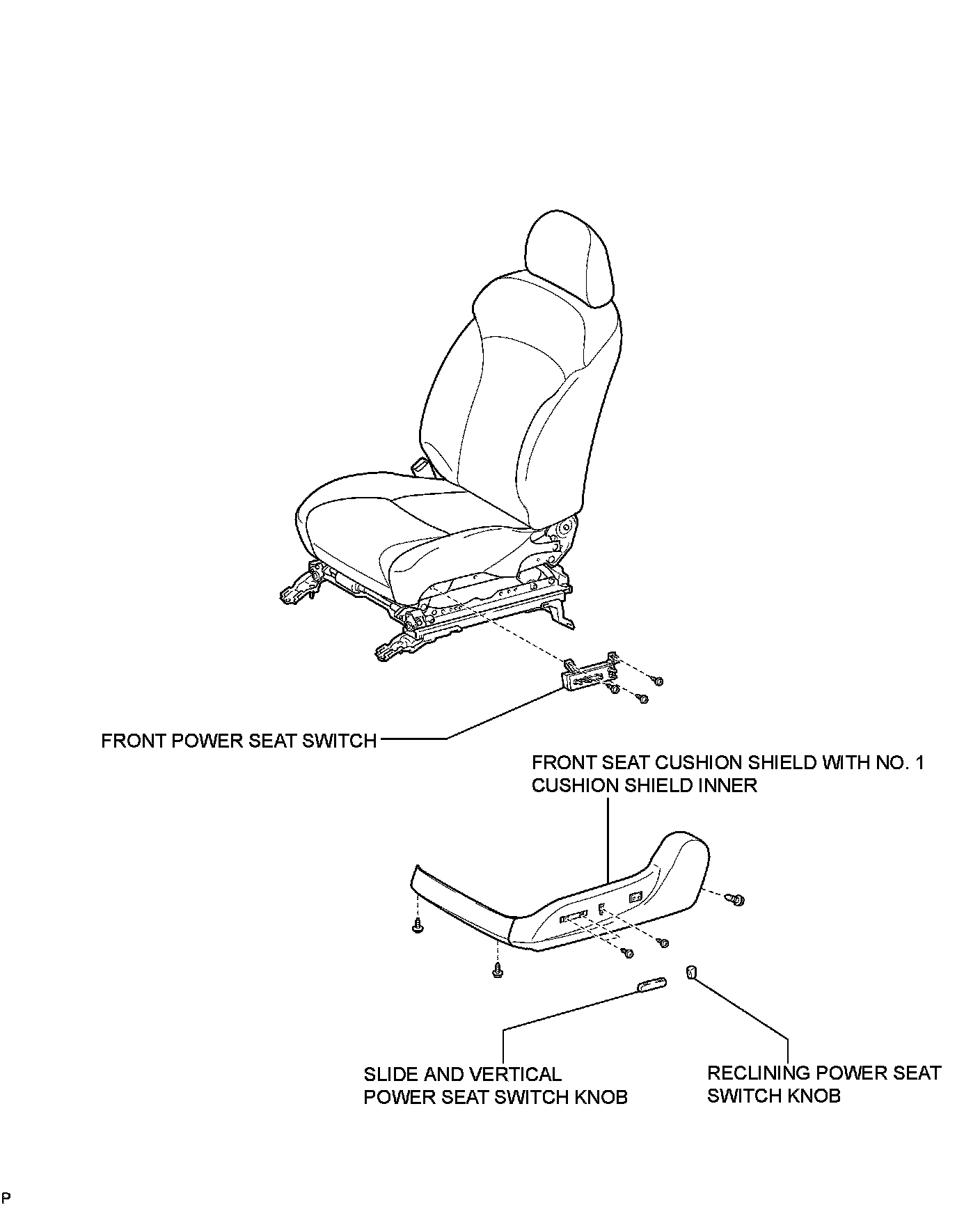 FRONT POWER SEAT SWITCH

FRONT SEAT CUSHION SHIELD WITH NO. 1 CUSHION SHIELD INNER

SLIDE AND VERTICAL POWER SEAT SWITCH KNOB

RECLINING POWER SEAT SWITCH KNOB

P